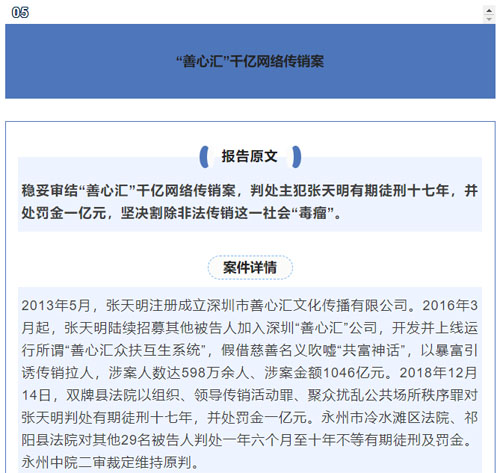 05

“善心汇”千亿网络传销案

报告原文

稳妥审结“善心汇”千亿网络传销案，判处主犯张天明有期徒刑十七年，并处罚金一亿元，坚决割除非法传销这一社会“毒瘤”。

案件详情

2013年5月，张天明注册成立深圳市善心汇文化传播有限公司。2016年3月起，张天明陆续招募其他被告人加入深圳“善心汇”公司，开发并上线运行所谓“善心汇众扶互生系统”，假借慈善名义吹嘘“共富神话”，以暴富引诱传销拉人，涉案人数达598万余人、涉案金额1046亿元。2018年12月14日，双牌县法院以组织、领导传销活动罪、聚众扰乱公共场所秩序罪对张天明判处有期徒刑十七年，并处罚金一亿元。永州市冷水滩区法院、祁阳县法院对其他29名被告人判处一年六个月至十年不等有期徒刑及罚金。永州中院二审裁定维持原判。